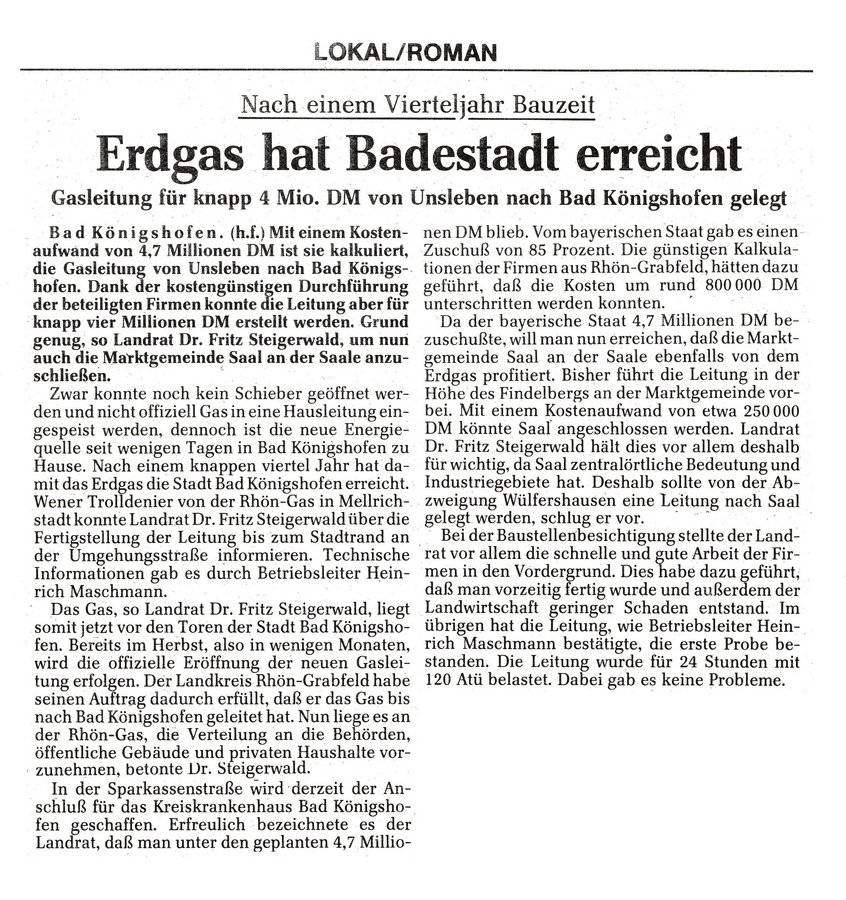 LOKAL/ROMAN

Nach einem Vierteljahr Bauzeit

Erdgas hat Badestadt erreicht

Gasleitung für knapp 4 Mio. DM von Unsleben nach Bad Königshofen gelegt

Bad Königshofen. (h.f.) Mit einem Kostenaufwand von 4,7 Millionen DM ist sie kalkuliert, die Gasleitung von Unsleben nach Bad Königshofen. Dank der kostengünstigen Durchführung der beteiligten Firmen konnte die Leitung aber für knapp vier Millionen DM erstellt werden. Grund genug, so Landrat Dr. Fritz Steigerwald, um nun auch die Marktgemeinde Saal an der Saale anzuschließen.

Zwar konnte noch kein Schieber geöffnet werden und nicht offiziell Gas in eine Hausleitung eingespeist werden, dennoch ist die neue Energiequelle seit wenigen Tagen in Bad Königshofen zu Hause. Nach einem knappen viertel Jahr hat damit das Erdgas die Stadt Bad Königshofen erreicht. Wener Trolldenier von der Rhön-Gas in Mellrichstadt konnte Landrat Dr. Fritz Steigerwald über die Fertigstellung der Leitung bis zum Stadtrand an der Umgehungsstraße informieren. Technische Informationen gab es durch Betriebsleiter Heinrich Maschmann.

Das Gas, so Landrat Dr. Fritz Steigerwald, liegt somit jetzt vor den Toren der Stadt Bad Königshofen. Bereits im Herbst, also in wenigen Monaten, wird die offizielle Eröffnung der neuen Gasleitung erfolgen. Der Landkreis Rhön-Grabfeld habe seinen Auftrag dadurch erfüllt, daß er das Gas bis nach Bad Königshofen geleitet hat. Nun liege es an der Rhön-Gas, die Verteilung an die Behörden, öffentliche Gebäude und privaten Haushalte vorzunehmen, betonte Dr. Steigerwald.

In der Sparkassenstraße wird derzeit der Anschluß für das Kreiskrankenhaus Bad Königshofen geschaffen. Erfreulich bezeichnete es der Landrat, daß man unter den geplanten 4,7 Millionen DM blieb. Vom bayerischen Staat gab es einen Zuschuß von 85 Prozent. Die günstigen Kalkulationen der Firmen aus Rhön-Grabfeld, hätten dazu geführt, daß die Kosten um rund 800 000 DM unterschritten werden konnten.

Da der bayerische Staat 4,7 Millionen DM bezuschußte, will man nun erreichen, daß die Marktgemeinde Saal an der Saale ebenfalls von dem Erdgas profitiert. Bisher führt die Leitung in der Höhe des Findelbergs an der Marktgemeinde vorbei. Mit einem Kostenaufwand von etwa 250 000 DM könnte Saal angeschlossen werden. Landrat Dr. Fritz Steigerwald hält dies vor allem deshalb für wichtig, da Saal zentralörtliche Bedeutung und Industriegebiete hat. Deshalb sollte von der Abzweigung Wülfershausen eine Leitung nach Saal gelegt werden, schlug er vor.

Bei der Baustellenbesichtigung stellte der Landrat vor allem die schnelle und gute Arbeit der Firmen in den Vordergrund. Dies habe dazu geführt, daß man vorzeitig fertig wurde und außerdem der Landwirtschaft geringer Schaden entstand. Im übrigen hat die Leitung, wie Betriebsleiter Heinrich Maschmann bestätigte, die erste Probe bestanden. Die Leitung wurde für 24 Stunden mit 120 Atü belastet. Dabei gab es keine Probleme.